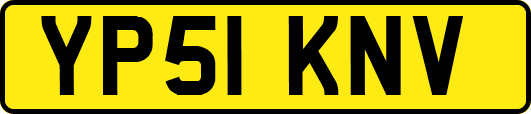 YP51 KNV